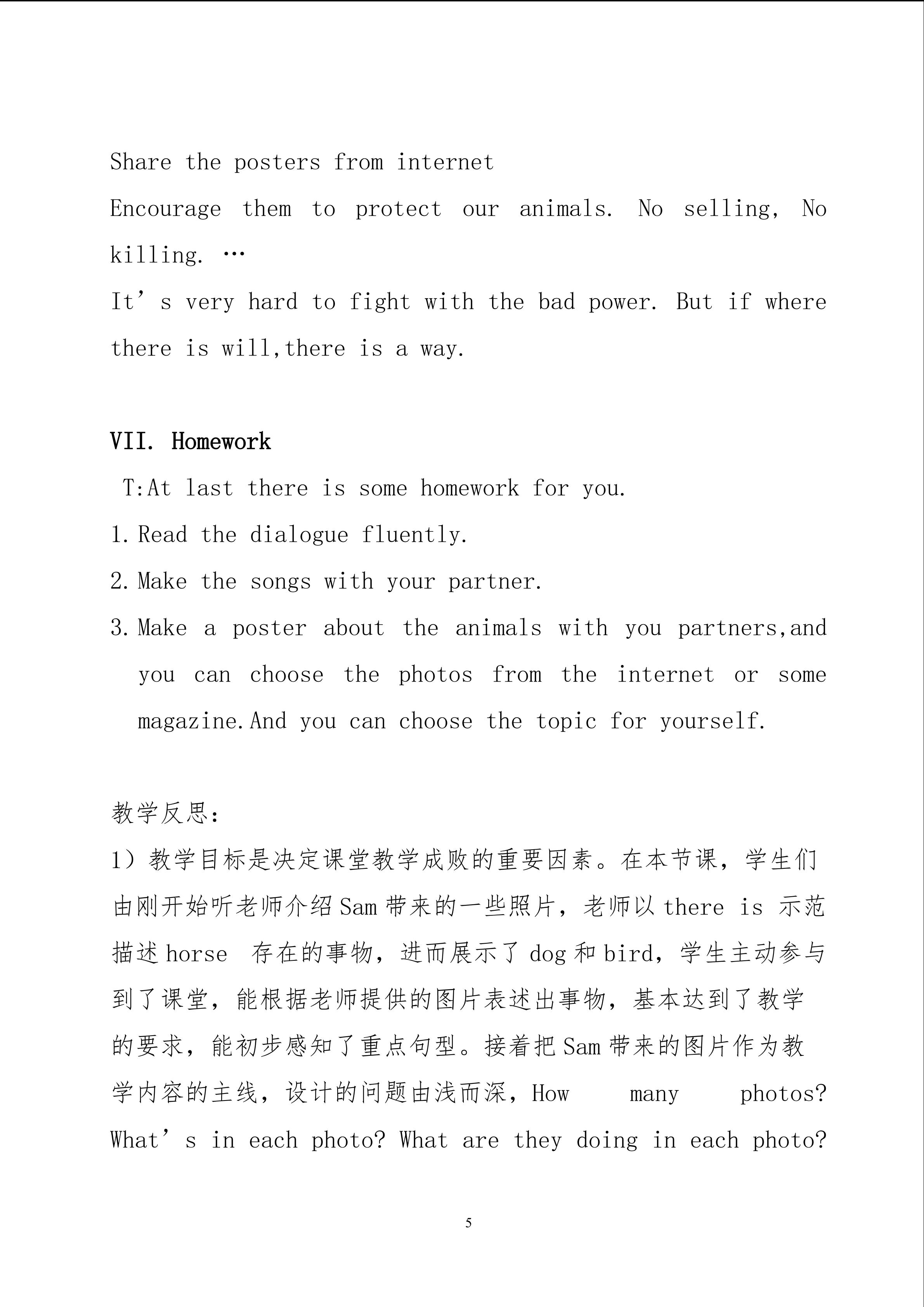 Share the posters from internet

Encourage them to protect our animals. No selling, No killing. …

It's very hard to fight with the bad power. But if where there is will,there is a way.

VII. Homework

T:At last there is some homework for you.

1. Read the dialogue fluently.

2. Make the songs with your partner.

3. Make a poster about the animals with you partners,and you can choose the photos from the internet or some magazine.And you can choose the topic for yourself.

教学反思:

1)教学目标是决定课堂教学成败的重要因素。在本节课,学生们由刚开始听老师介绍Sam带来的一些照片,老师以there is示范描述horse存在的事物,进而展示了dog和bird,学生主动参与到了课堂,能根据老师提供的图片表述出事物,基本达到了教学的要求,能初步感知了重点句型。接着把Sam带来的图片作为教学内容的主线,设计的问题由浅而深,How many photos? What's in each photo? What are they doing in each photo?

5